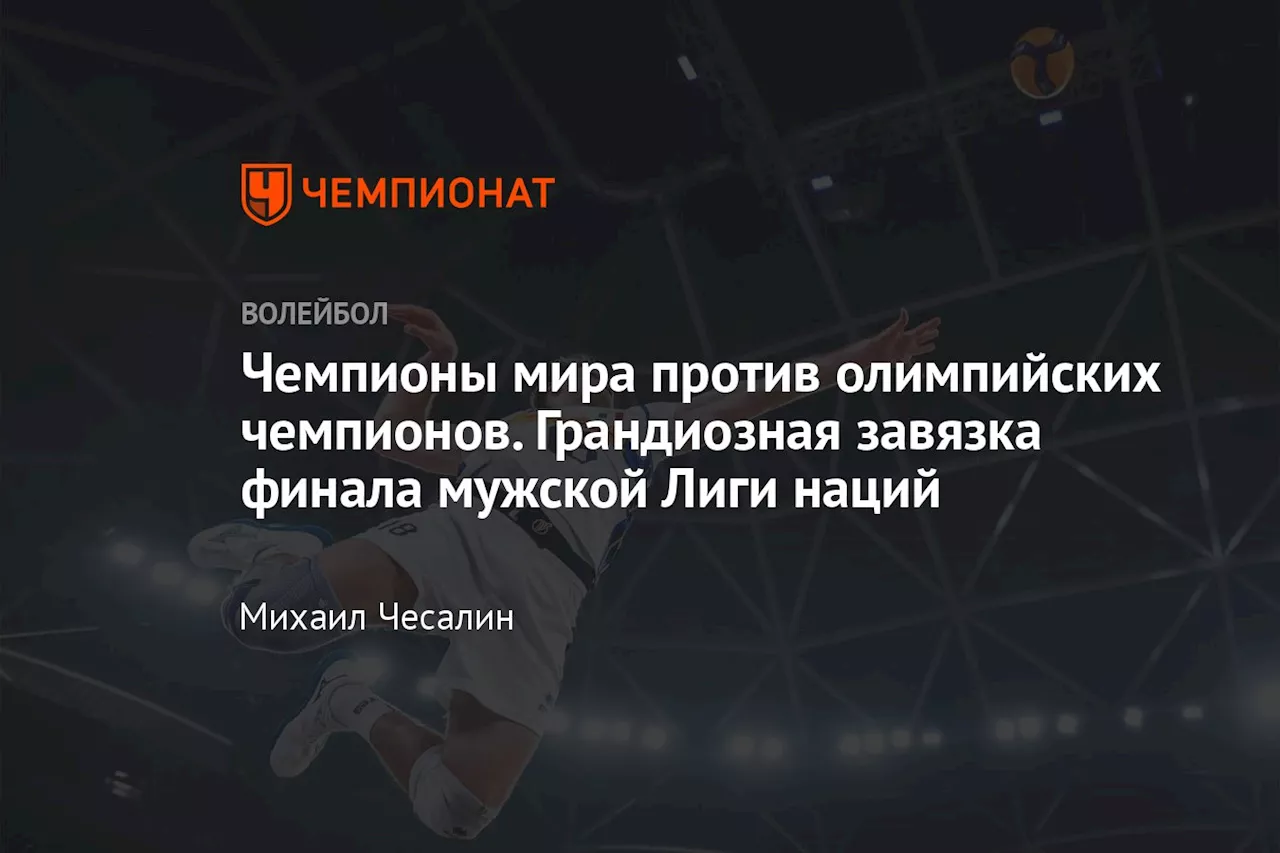 ЧЕМПИОНАТ

ВОЛЕЙБОЛ

Чемпионы мира против олимпийских чемпионов. Грандиозная завязка финала мужской Лиги наций

Михаил Чесалин